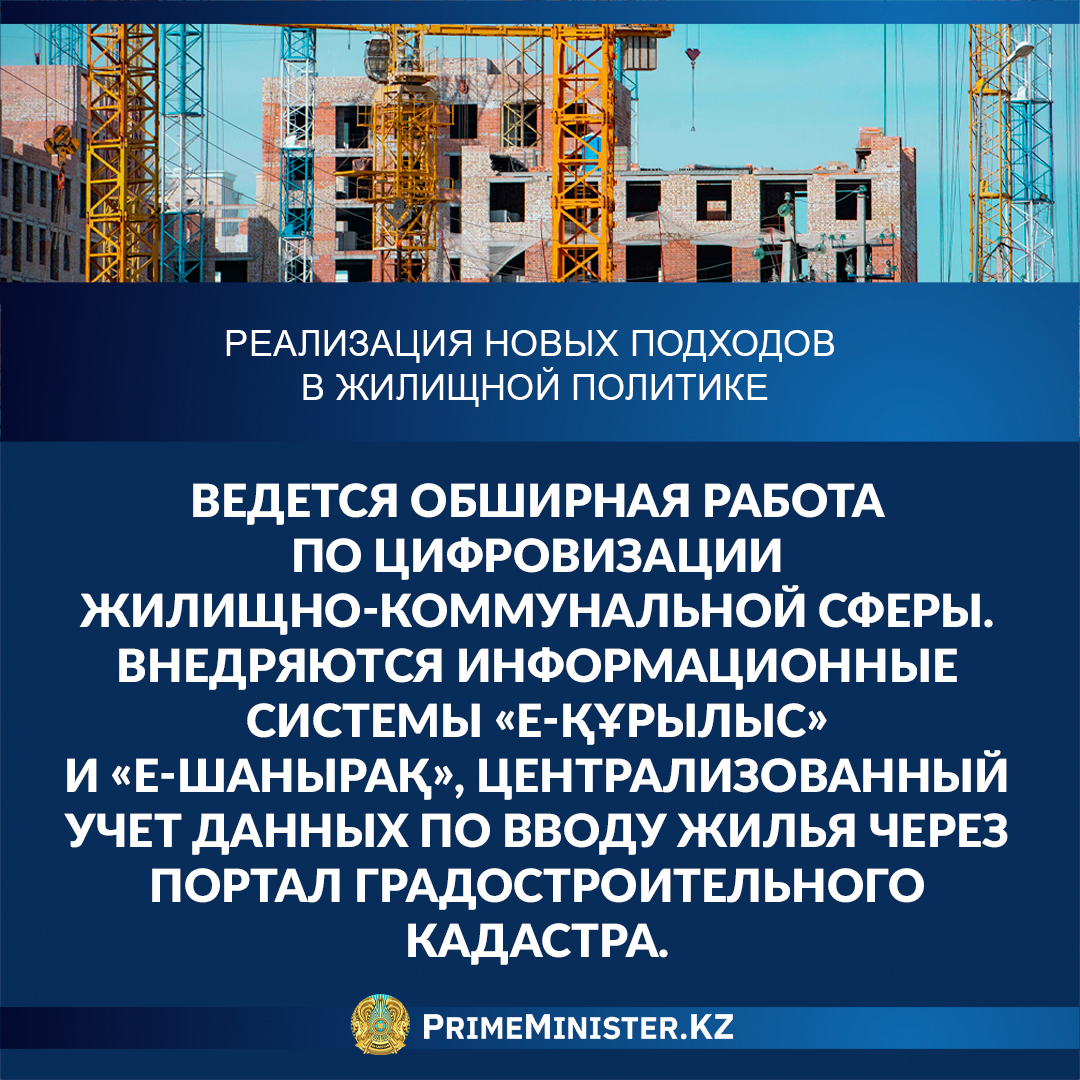 РЕАЛИЗАЦИЯ НОВЫХ ПОДХОДОВ В ЖИЛИЩНОЙ ПОЛИТИКЕ

ВЕДЕТСЯ ОБШИРНАЯ РАБОТА ПО ЦИФРОВИЗАЦИИ ЖИЛИЩНО-КОММУНАЛЬНОЙ СФЕРЫ. ВНЕДРЯЮТСЯ ИНФОРМАЦИОННЫЕ СИСТЕМЫ «Е-ҚҰРЫЛЫС» И «Е-ШАНЫРАҚ», ЦЕНТРАЛИЗОВАННЫЙ УЧЕТ ДАННЫХ ПО ВВОДУ ЖИЛЬЯ ЧЕРЕЗ ПОРТАЛ ГРАДОСТРОИТЕЛЬНОГО КАДАСТРА.

PRIMEMINISTER.KZ